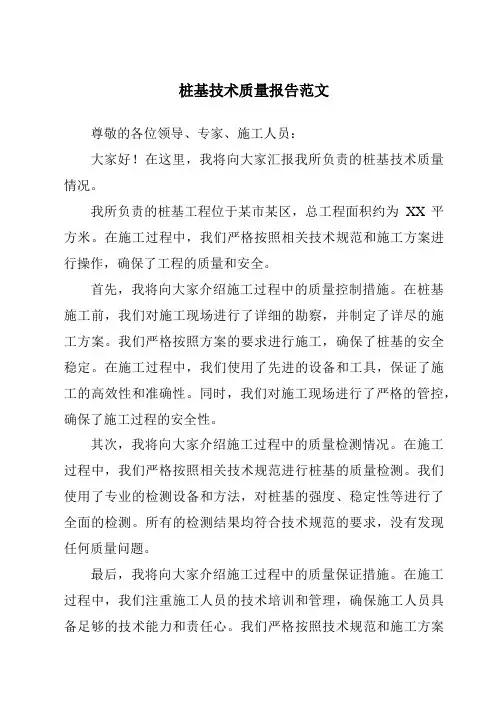 桩基技术质量报告范文

尊敬的各位领导、专家、施工人员：

大家好！在这里，我将向大家汇报我所负责的桩基技术质量情况。

我所负责的桩基工程位于某市某区，总工程面积约为 XX 平方米。在施工过程中，我们严格按照相关技术规范和施工方案进行操作，确保了工程的质量和安全。

首先，我将向大家介绍施工过程中的质量控制措施。在桩基施工前，我们对施工现场进行了详细的勘察，并制定了详尽的施工方案。我们严格按照方案的要求进行施工，确保了桩基的安全稳定。在施工过程中，我们使用了先进的设备和工具，保证了施工的高效性和准确性。同时，我们对施工现场进行了严格的管控，确保了施工过程的安全性。

其次，我将向大家介绍施工过程中的质量检测情况。在施工过程中，我们严格按照相关技术规范进行桩基的质量检测。我们使用了专业的检测设备和方法，对桩基的强度、稳定性等进行了全面的检测。所有的检测结果均符合技术规范的要求，没有发现任何质量问题。

最后，我将向大家介绍施工过程中的质量保证措施。在施工过程中，我们注重施工人员的技术培训和管理，确保施工人员具备足够的技术能力和责任心。我们严格按照技术规范和施工方案